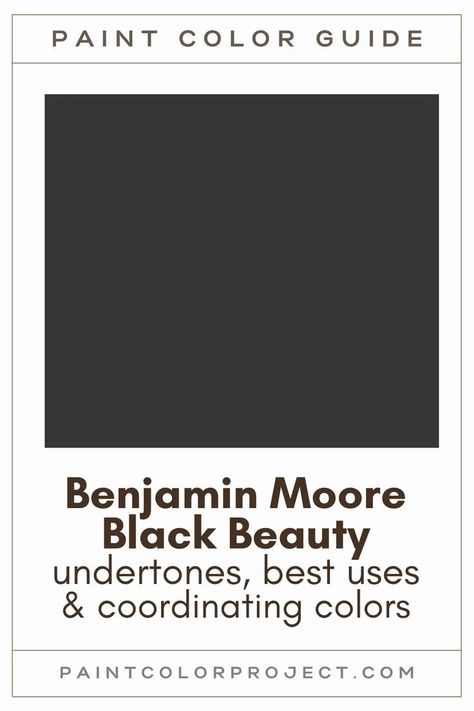 PAINT COLOR GUIDE

Benjamin Moore
Black Beauty
undertones, best uses
& coordinating colors

PAINTCOLORPROJECT.COM